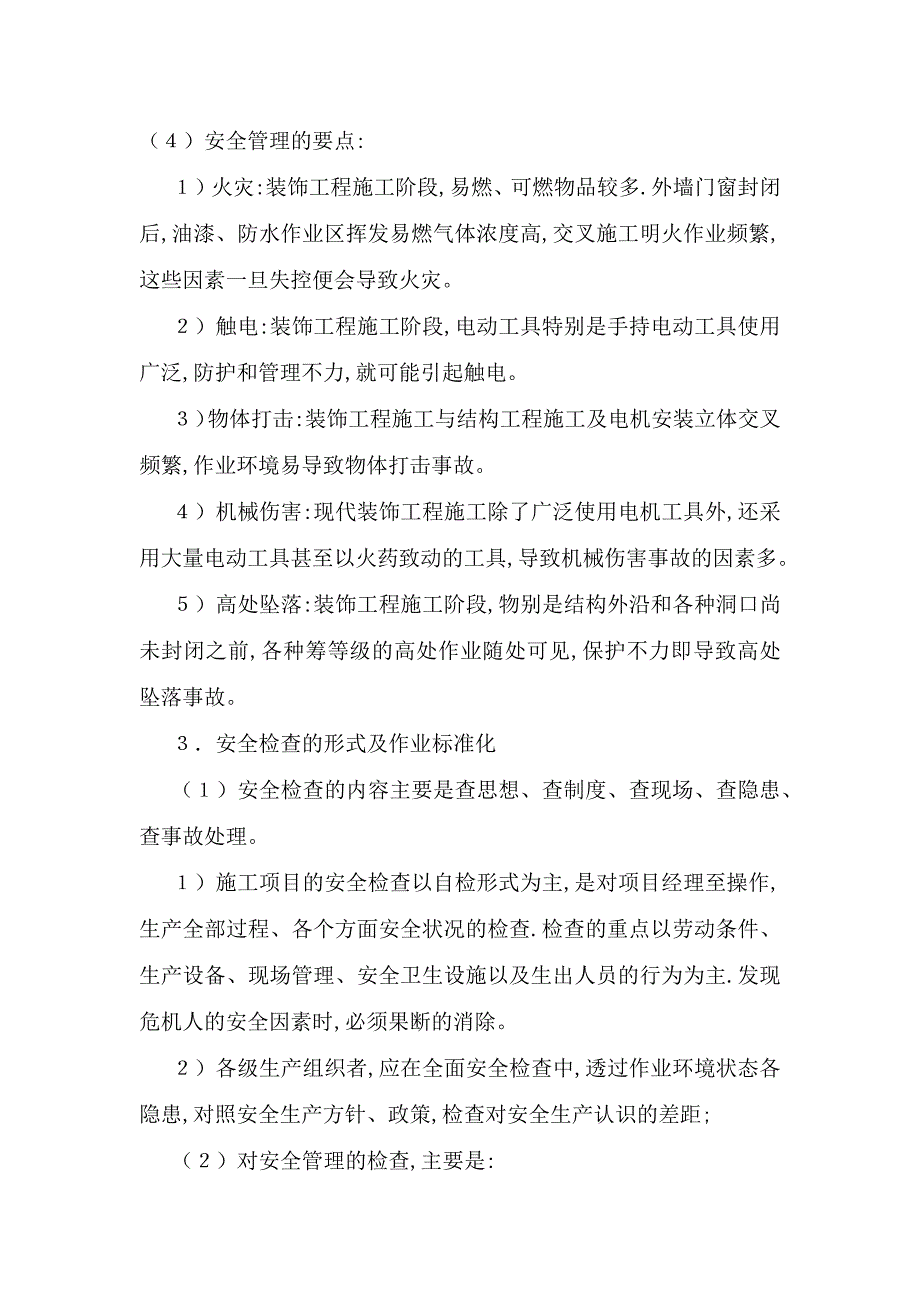 （4）安全管理的要点:

1）火灾:装饰工程施工阶段,易燃、可燃物品较多.外墙门窗封闭后,油漆、防水作业区挥发易燃气体浓度高,交叉施工明火作业频繁,这些因素一旦失控便会导致火灾。

2）触电:装饰工程施工阶段,电动工具特别是手持电动工具使用广泛,防护和管理不力,就可能引起触电。

3）物体打击:装饰工程施工与结构工程施工及电机安装立体交叉频繁,作业环境易导致物体打击事故。

4）机械伤害:现代装饰工程施工除了广泛使用电机工具外,还采用大量电动工具甚至以火药致动的工具,导致机械伤害事故的因素多。

5）高处坠落:装饰工程施工阶段,物别是结构外沿和各种洞口尚未封闭之前,各种筹等级的高处作业随处可见,保护不力即导致高处坠落事故。

3．安全检查的形式及作业标准化

（1）安全检查的内容主要是查思想、查制度、查现场、查隐患、查事故处理。

1）施工项目的安全检查以自检形式为主,是对项目经理至操作,生产全部过程、各个方面安全状况的检查.检查的重点以劳动条件、生产设备、现场管理、安全卫生设施以及生出人员的行为为主.发现危机人的安全因素时,必须果断的消除。

2）各级生产组织者,应在全面安全检查中,透过作业环境状态各隐患,对照安全生产方针、政策,检查对安全生产认识的差距;

（2）对安全管理的检查,主要是: